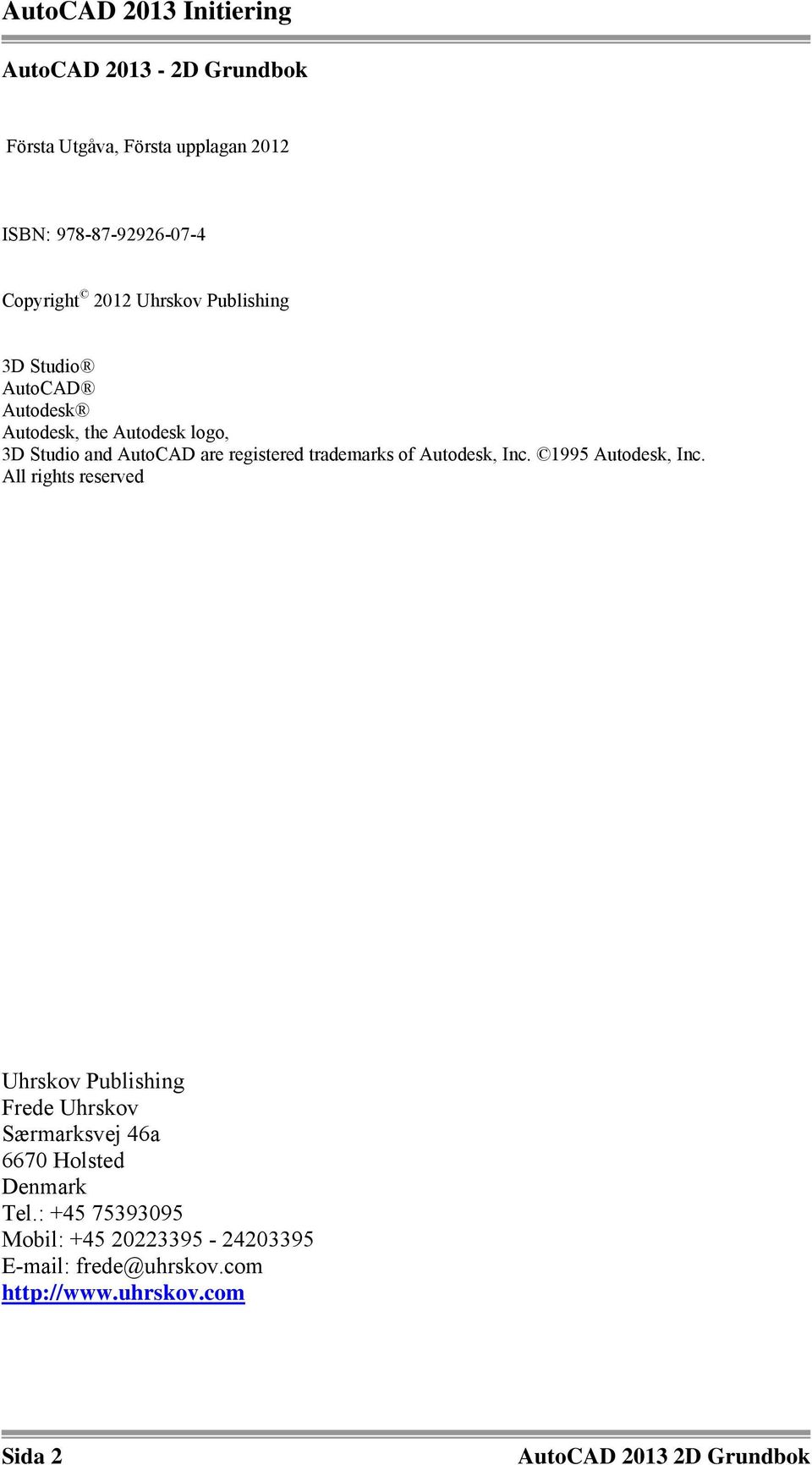 AutoCAD 2013 Initiering

AutoCAD 2013 - 2D Grundbok

Första Utgåva, Första upplagan 2012

ISBN: 978-87-92926-07-4

Copyright © 2012 Uhrskov Publishing

3D Studio®
AutoCAD®
Autodesk®
Autodesk, the Autodesk logo,
3D Studio and AutoCAD are registered trademarks of Autodesk, Inc. ©1995 Autodesk, Inc.
All rights reserved

Uhrskov Publishing
Frede Uhrskov
Særmarksvej 46a
6670 Holsted
Denmark
Tel.: +45 75393095
Mobil: +45 20223395 - 24203395
E-mail: frede@uhrskov.com
http://www.uhrskov.com

Sida 2

AutoCAD 2013 2D Grundbok